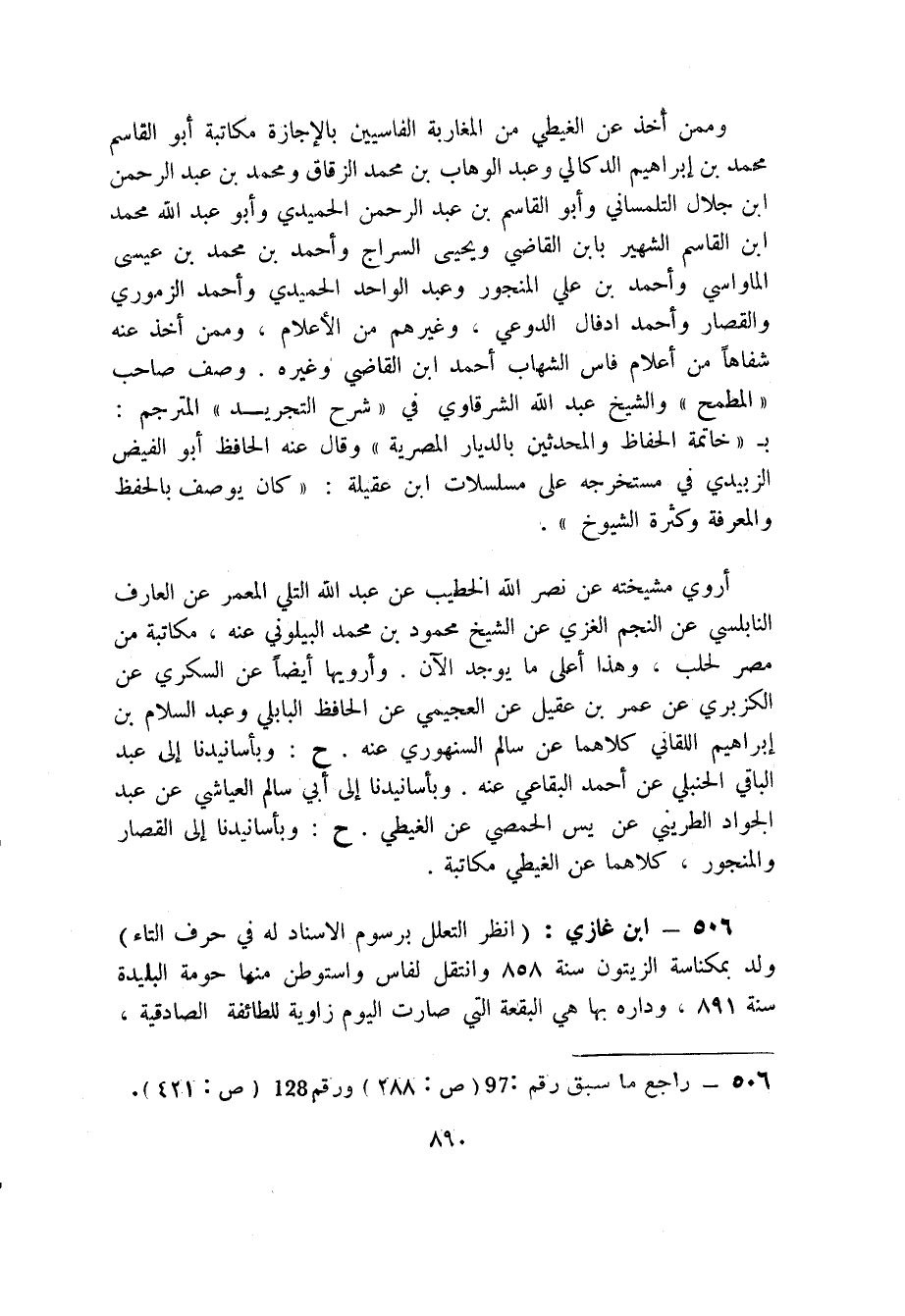 وممن أخذ عن الغيطي من المغاربة الفاسيين بالإجازة مكاتبة أبو القاسم محمد بن إبراهيم الدكالي وعبد الوهاب بن محمد الزقاق ومحمد بن عبد الرحمن ابن جلال التلمساني وأبو القاسم بن عبد الرحمن الحميدي وأبو عبد الله محمد ابن القاسم الشهير بابن القاضي ويحيى السراج وأحمد بن محمد بن عيسى الماواسي وأحمد بن علي المنجور وعبد الواحد الحميدي وأحمد الزموري والقصار وأحمد ادفال الدوعي ، وغيرهم من الأعلام ، وممن أخذ عنه شفاهاً من أعلام فاس الشهاب أحمد ابن القاضي وغيره . وصف صاحب « المطمح » والشيخ عبد الله الشرقاوي في « شرح التجريد » المترجم : بـ « خاتمة الحفاظ والمحدثين بالديار المصرية » وقال عنه الحافظ أبو الفيض الزبيدي في مستخرجه على مسلسلات ابن عقيلة : « كان يوصف بالحفظ والمعرفة وكثرة الشيوخ » .

أروي مشيخته عن نصر الله الخطيب عن عبد الله التلي المعمر عن العارف النابلسي عن النجم الغزي عن الشيخ محمود بن محمد البيلوني عنه ، مكاتبة من مصر لحلب ، وهذا أعلى ما يوجد الآن . وأرويها أيضاً عن السكري عن الكزبري عن عمر بن عقيل عن العجيمي عن الحافظ البابلي وعبد السلام بن إبراهيم اللقاني كلاهما عن سالم السنهوري عنه . ح : وبأسانيدنا إلى عبد الباقي الحنبلي عن أحمد البقاعي عنه . وبأسانيدنا إلى أبي سالم العياشي عن عبد الجواد الطريني عن يس الحمصي عن الغيطي . ح : وبأسانيدنا إلى القصار والمنجور ، كلاهما عن الغيطي مكاتبة .

٥٠٦ — ابن غازي : ( انظر التعلل برسوم الاسناد له في حرف التاء ) ولد بمكناسة الزيتون سنة ٨٥٨ وانتقل لفاس واستوطن منها حومة البليدة سنة ٨٩١ ، وداره بها هي البقعة التي صارت اليوم زاوية للطائفة الصادقية ،

٥٠٦ — راجع ما سبق رقم :97 ( ص : ٢٨٨ ) ورقم 128 ( ص : ٤٢١ ) .

٨٩٠